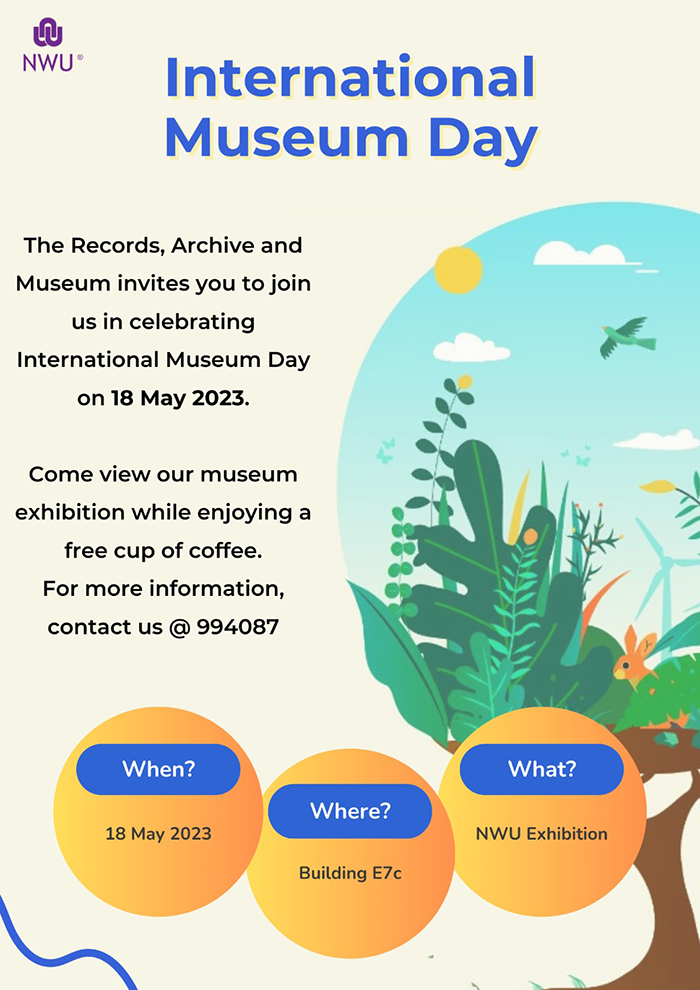 NWU®

International Museum Day

The Records, Archive and Museum invites you to join us in celebrating International Museum Day on 18 May 2023.

Come view our museum exhibition while enjoying a free cup of coffee.
For more information, contact us @ 994087

When?
18 May 2023

Where?
Building E7c

What?
NWU Exhibition